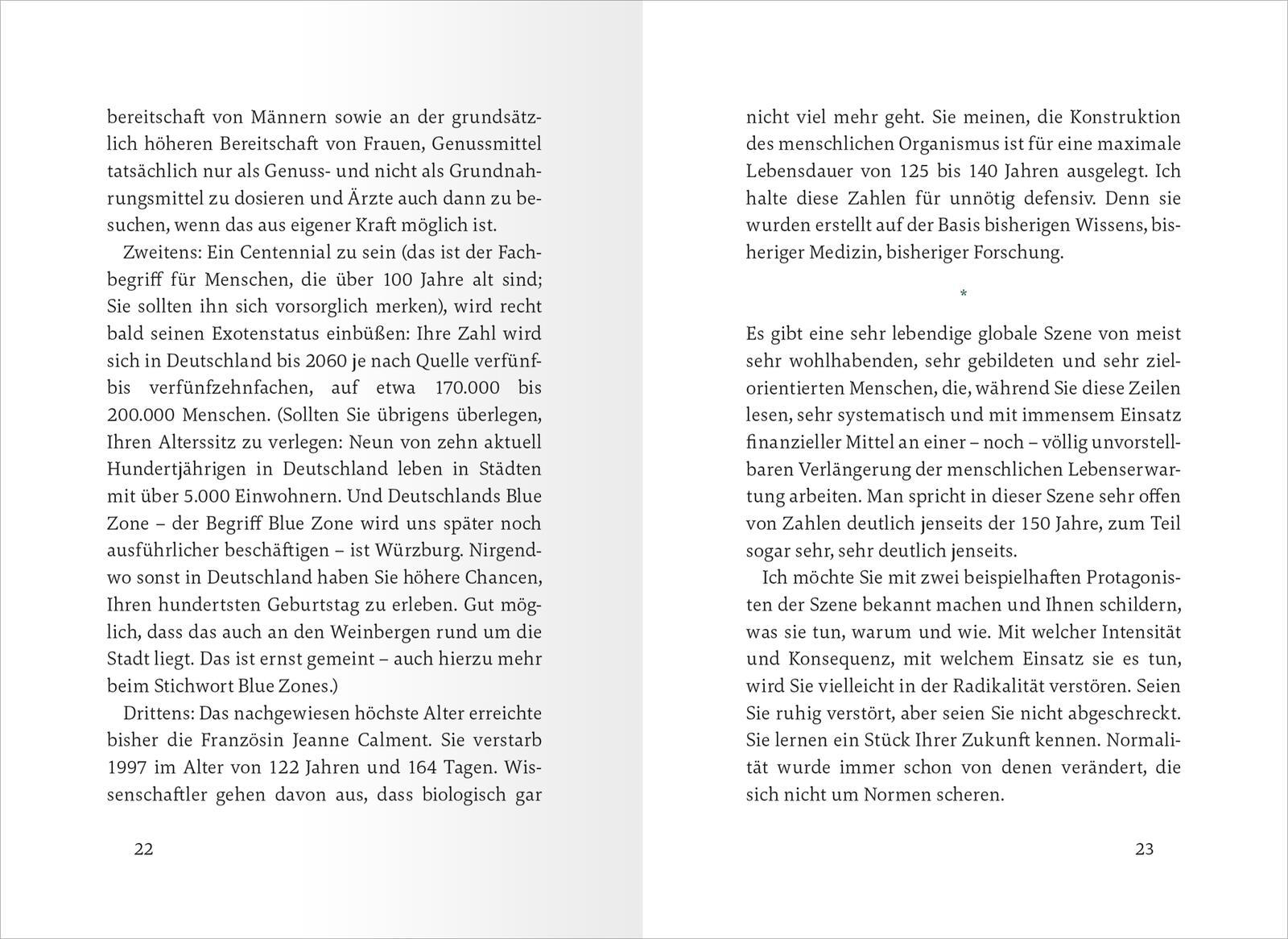 bereitschaft von Männern sowie an der grundsätzlich höheren Bereitschaft von Frauen, Genussmittel tatsächlich nur als Genuss- und nicht als Grundnahrungsmittel zu dosieren und Ärzte auch dann zu besuchen, wenn das aus eigener Kraft möglich ist.

Zweitens: Ein Centennial zu sein (das ist der Fachbegriff für Menschen, die über 100 Jahre alt sind; Sie sollten ihn sich vorsorglich merken), wird recht bald seinen Exotenstatus einbüßen: Ihre Zahl wird sich in Deutschland bis 2060 je nach Quelle verfünf- bis verfünfzehnfachen, auf etwa 170.000 bis 200.000 Menschen. (Sollten Sie übrigens überlegen, Ihren Alterssitz zu verlegen: Neun von zehn aktuell Hundertjährigen in Deutschland leben in Städten mit über 5.000 Einwohnern. Und Deutschlands Blue Zone – der Begriff Blue Zone wird uns später noch ausführlicher beschäftigen – ist Würzburg. Nirgendwo sonst in Deutschland haben Sie höhere Chancen, Ihren hundertsten Geburtstag zu erleben. Gut möglich, dass das auch an den Weinbergen rund um die Stadt liegt. Das ist ernst gemeint – auch hierzu mehr beim Stichwort Blue Zones.)

Drittens: Das nachgewiesen höchste Alter erreichte bisher die Französin Jeanne Calment. Sie verstarb 1997 im Alter von 122 Jahren und 164 Tagen. Wissenschaftler gehen davon aus, dass biologisch gar

22

nicht viel mehr geht. Sie meinen, die Konstruktion des menschlichen Organismus ist für eine maximale Lebensdauer von 125 bis 140 Jahren ausgelegt. Ich halte diese Zahlen für unnötig defensiv. Denn sie wurden erstellt auf der Basis bisherigen Wissens, bisheriger Medizin, bisheriger Forschung.

*

Es gibt eine sehr lebendige globale Szene von meist sehr wohlhabenden, sehr gebildeten und sehr zielorientierten Menschen, die, während Sie diese Zeilen lesen, sehr systematisch und mit immensem Einsatz finanzieller Mittel an einer – noch – völlig unvorstellbaren Verlängerung der menschlichen Lebenserwartung arbeiten. Man spricht in dieser Szene sehr offen von Zahlen deutlich jenseits der 150 Jahre, zum Teil sogar sehr, sehr deutlich jenseits.

Ich möchte Sie mit zwei beispielhaften Protagonisten der Szene bekannt machen und Ihnen schildern, was sie tun, warum und wie. Mit welcher Intensität und Konsequenz, mit welchem Einsatz sie es tun, wird Sie vielleicht in der Radikalität verstören. Seien Sie ruhig verstört, aber seien Sie nicht abgeschreckt. Sie lernen ein Stück Ihrer Zukunft kennen. Normalität wurde immer schon von denen verändert, die sich nicht um Normen scheren.

23